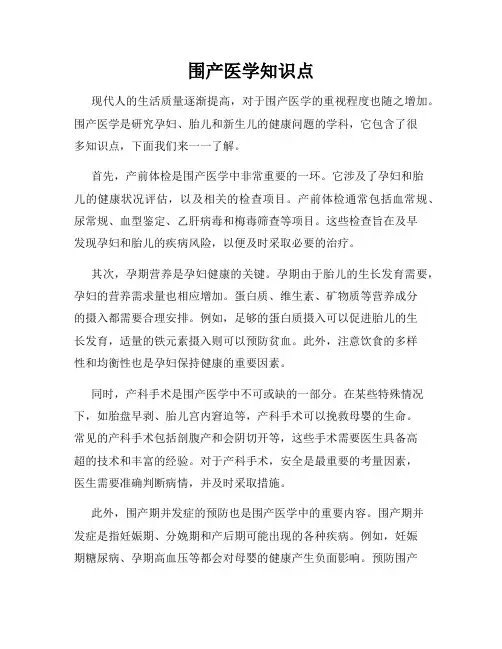 围产医学知识点

现代人的生活质量逐渐提高，对于围产医学的重视程度也随之增加。围产医学是研究孕妇、胎儿和新生儿的健康问题的学科，它包含了很多知识点，下面我们来一一了解。

首先，产前体检是围产医学中非常重要的一环。它涉及了孕妇和胎儿的健康状况评估，以及相关的检查项目。产前体检通常包括血常规、尿常规、血型鉴定、乙肝病毒和梅毒筛查等项目。这些检查旨在及早发现孕妇和胎儿的疾病风险，以便及时采取必要的治疗。

其次，孕期营养是孕妇健康的关键。孕期由于胎儿的生长发育需要，孕妇的营养需求量也相应增加。蛋白质、维生素、矿物质等营养成分的摄入都需要合理安排。例如，足够的蛋白质摄入可以促进胎儿的生长发育，适量的铁元素摄入则可以预防贫血。此外，注意饮食的多样性和均衡性也是孕妇保持健康的重要因素。

同时，产科手术是围产医学中不可或缺的一部分。在某些特殊情况下，如胎盘早剥、胎儿宫内窘迫等，产科手术可以挽救母婴的生命。常见的产科手术包括剖腹产和会阴切开等，这些手术需要医生具备高超的技术和丰富的经验。对于产科手术，安全是最重要的考量因素，医生需要准确判断病情，并及时采取措施。

此外，围产期并发症的预防也是围产医学中的重要内容。围产期并发症是指妊娠期、分娩期和产后期可能出现的各种疾病。例如，妊娠期糖尿病、孕期高血压等都会对母婴的健康产生负面影响。预防围产